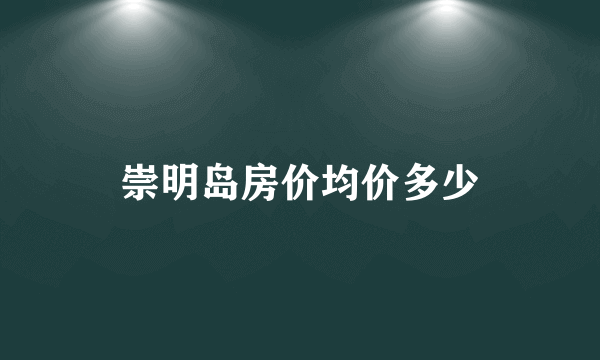 崇明岛房价均价多少